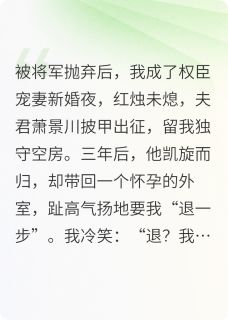 被将军抛弃后，我成了权臣宠妻新婚夜，红烛未熄，夫君萧景川披甲出征，留我独守空房。三年后，他凯旋而归，却带回一个怀孕的外室，趾高气扬地要我“退一步”。我冷笑：“退？我…